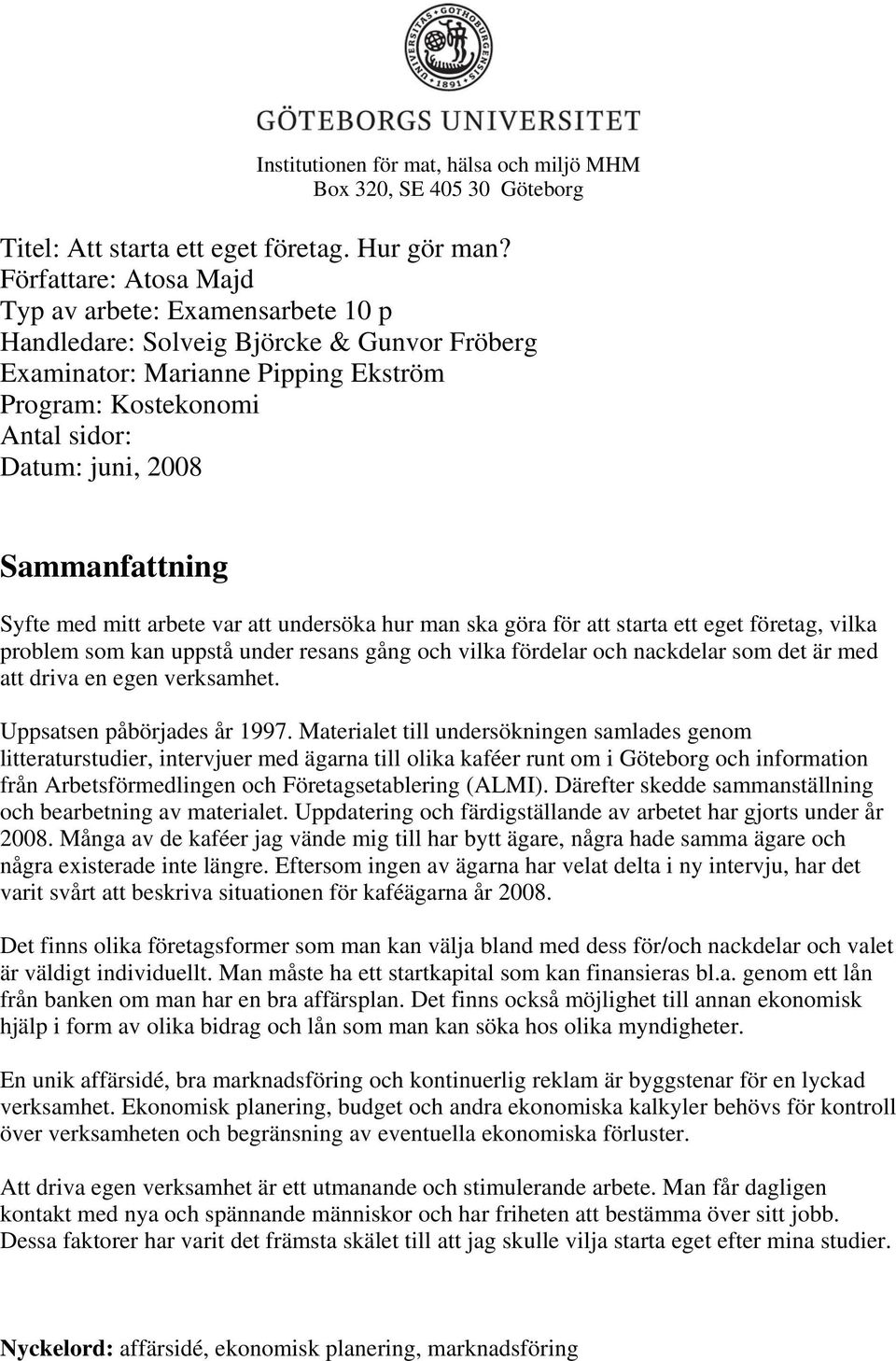 UNIVERSITAS GOTHOBURGENSIS 1891

GÖTEBORGS UNIVERSITET

Institutionen för mat, hälsa och miljö MHM
Box 320, SE 405 30 Göteborg

Titel: Att starta ett eget företag. Hur gör man?
Författare: Atosa Majd
Typ av arbete: Examensarbete 10 p
Handledare: Solveig Björcke & Gunvor Fröberg
Examinator: Marianne Pipping Ekström
Program: Kostekonomi
Antal sidor:
Datum: juni, 2008

Sammanfattning

Syfte med mitt arbete var att undersöka hur man ska göra för att starta ett eget företag, vilka problem som kan uppstå under resans gång och vilka fördelar och nackdelar som det är med att driva en egen verksamhet.

Uppsatsen påbörjades år 1997. Materialet till undersökningen samlades genom litteraturstudier, intervjuer med ägarna till olika kaféer runt om i Göteborg och information från Arbetsförmedlingen och Företagsetablering (ALMI). Därefter skedde sammanställning och bearbetning av materialet. Uppdatering och färdigställande av arbetet har gjorts under år 2008. Många av de kaféer jag vände mig till har bytt ägare, några hade samma ägare och några existerade inte längre. Eftersom ingen av ägarna har velat delta i ny intervju, har det varit svårt att beskriva situationen för kaféägarna år 2008.

Det finns olika företagsformer som man kan välja bland med dess för/och nackdelar och valet är väldigt individuellt. Man måste ha ett startkapital som kan finansieras bl.a. genom ett lån från banken om man har en bra affärsplan. Det finns också möjlighet till annan ekonomisk hjälp i form av olika bidrag och lån som man kan söka hos olika myndigheter.

En unik affärsidé, bra marknadsföring och kontinuerlig reklam är byggstenar för en lyckad verksamhet. Ekonomisk planering, budget och andra ekonomiska kalkyler behövs för kontroll över verksamheten och begränsning av eventuella ekonomiska förluster.

Att driva egen verksamhet är ett utmanande och stimulerande arbete. Man får dagligen kontakt med nya och spännande människor och har friheten att bestämma över sitt jobb. Dessa faktorer har varit det främsta skälet till att jag skulle vilja starta eget efter mina studier.

Nyckelord: affärsidé, ekonomisk planering, marknadsföring